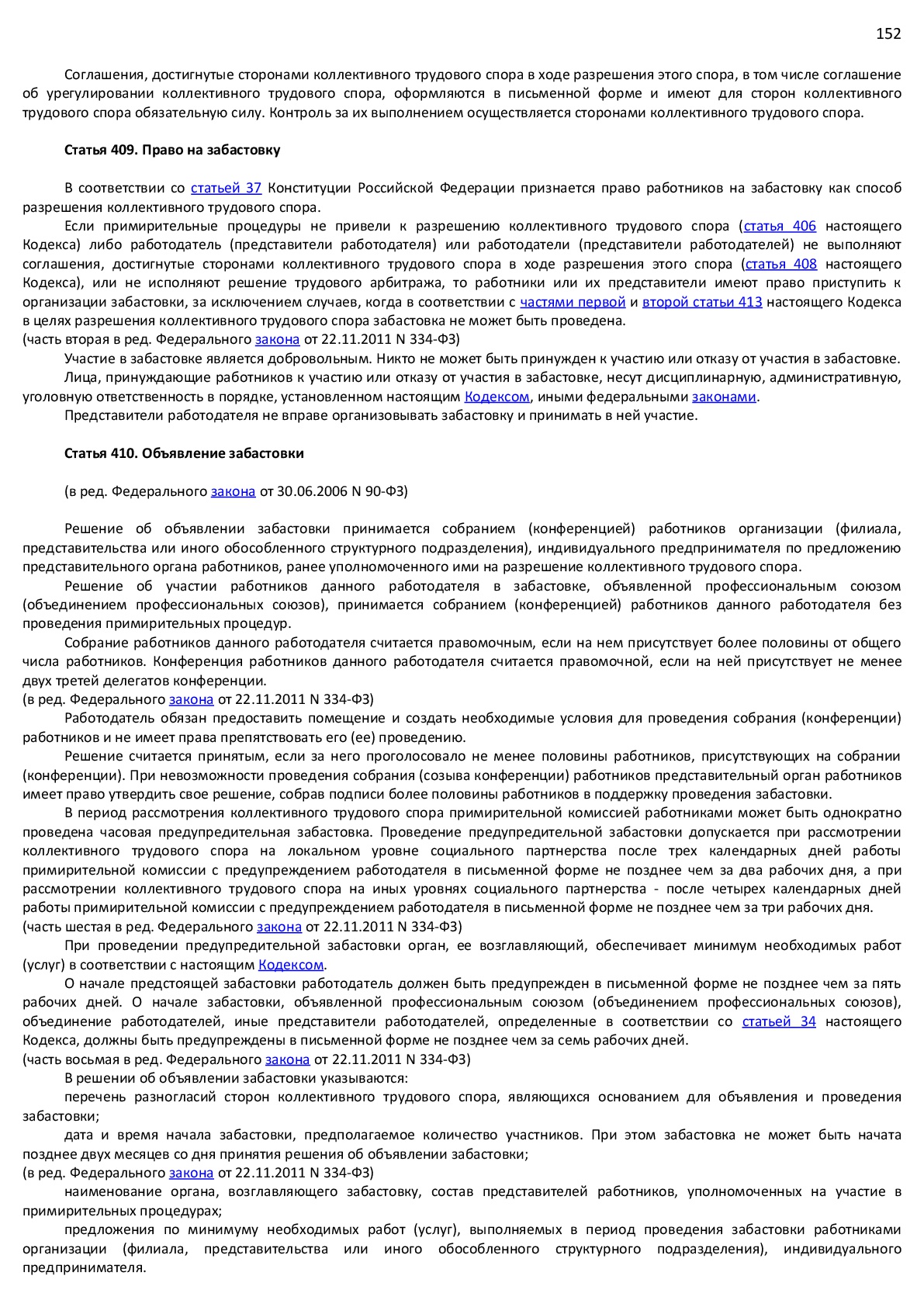 152

Соглашения, достигнутые сторонами коллективного трудового спора в ходе разрешения этого спора, в том числе соглашение об урегулировании коллективного трудового спора, оформляются в письменной форме и имеют для сторон коллективного трудового спора обязательную силу. Контроль за их выполнением осуществляется сторонами коллективного трудового спора.

Статья 409. Право на забастовку

В соответствии со статьей 37 Конституции Российской Федерации признается право работников на забастовку как способ разрешения коллективного трудового спора.

Если примирительные процедуры не привели к разрешению коллективного трудового спора (статья 406 настоящего Кодекса) либо работодатель (представители работодателя) или работодатели (представители работодателей) не выполняют соглашения, достигнутые сторонами коллективного трудового спора в ходе разрешения этого спора (статья 408 настоящего Кодекса), или не исполняют решение трудового арбитража, то работники или их представители имеют право приступить к организации забастовки, за исключением случаев, когда в соответствии с частями первой и второй статьи 413 настоящего Кодекса в целях разрешения коллективного трудового спора забастовка не может быть проведена.
(часть вторая в ред. Федерального закона от 22.11.2011 N 334-ФЗ)

Участие в забастовке является добровольным. Никто не может быть принужден к участию или отказу от участия в забастовке.

Лица, принуждающие работников к участию или отказу от участия в забастовке, несут дисциплинарную, административную, уголовную ответственность в порядке, установленном настоящим Кодексом, иными федеральными законами.

Представители работодателя не вправе организовывать забастовку и принимать в ней участие.

Статья 410. Объявление забастовки

(в ред. Федерального закона от 30.06.2006 N 90-ФЗ)

Решение об объявлении забастовки принимается собранием (конференцией) работников организации (филиала, представительства или иного обособленного структурного подразделения), индивидуального предпринимателя по предложению представительного органа работников, ранее уполномоченного ими на разрешение коллективного трудового спора.

Решение об участии работников данного работодателя в забастовке, объявленной профессиональным союзом (объединением профессиональных союзов), принимается собранием (конференцией) работников данного работодателя без проведения примирительных процедур.

Собрание работников данного работодателя считается правомочным, если на нем присутствует более половины от общего числа работников. Конференция работников данного работодателя считается правомочной, если на ней присутствует не менее двух третей делегатов конференции.
(в ред. Федерального закона от 22.11.2011 N 334-ФЗ)

Работодатель обязан предоставить помещение и создать необходимые условия для проведения собрания (конференции) работников и не имеет права препятствовать его (ее) проведению.

Решение считается принятым, если за него проголосовало не менее половины работников, присутствующих на собрании (конференции). При невозможности проведения собрания (созыва конференции) работников представительный орган работников имеет право утвердить свое решение, собрав подписи более половины работников в поддержку проведения забастовки.

В период рассмотрения коллективного трудового спора примирительной комиссией работниками может быть однократно проведена часовая предупредительная забастовка. Проведение предупредительной забастовки допускается при рассмотрении коллективного трудового спора на локальном уровне социального партнерства после трех календарных дней работы примирительной комиссии с предупреждением работодателя в письменной форме не позднее чем за два рабочих дня, а при рассмотрении коллективного трудового спора на иных уровнях социального партнерства - после четырех календарных дней работы примирительной комиссии с предупреждением работодателя в письменной форме не позднее чем за три рабочих дня.
(часть шестая в ред. Федерального закона от 22.11.2011 N 334-ФЗ)

При проведении предупредительной забастовки орган, ее возглавляющий, обеспечивает минимум необходимых работ (услуг) в соответствии с настоящим Кодексом.

О начале предстоящей забастовки работодатель должен быть предупрежден в письменной форме не позднее чем за пять рабочих дней. О начале забастовки, объявленной профессиональным союзом (объединением профессиональных союзов), объединение работодателей, иные представители работодателей, определенные в соответствии со статьей 34 настоящего Кодекса, должны быть предупреждены в письменной форме не позднее чем за семь рабочих дней.
(часть восьмая в ред. Федерального закона от 22.11.2011 N 334-ФЗ)

В решении об объявлении забастовки указываются:

перечень разногласий сторон коллективного трудового спора, являющихся основанием для объявления и проведения забастовки;

дата и время начала забастовки, предполагаемое количество участников. При этом забастовка не может быть начата позднее двух месяцев со дня принятия решения об объявлении забастовки;
(в ред. Федерального закона от 22.11.2011 N 334-ФЗ)

наименование органа, возглавляющего забастовку, состав представителей работников, уполномоченных на участие в примирительных процедурах;

предложения по минимуму необходимых работ (услуг), выполняемых в период проведения забастовки работниками организации (филиала, представительства или иного обособленного структурного подразделения), индивидуального предпринимателя.